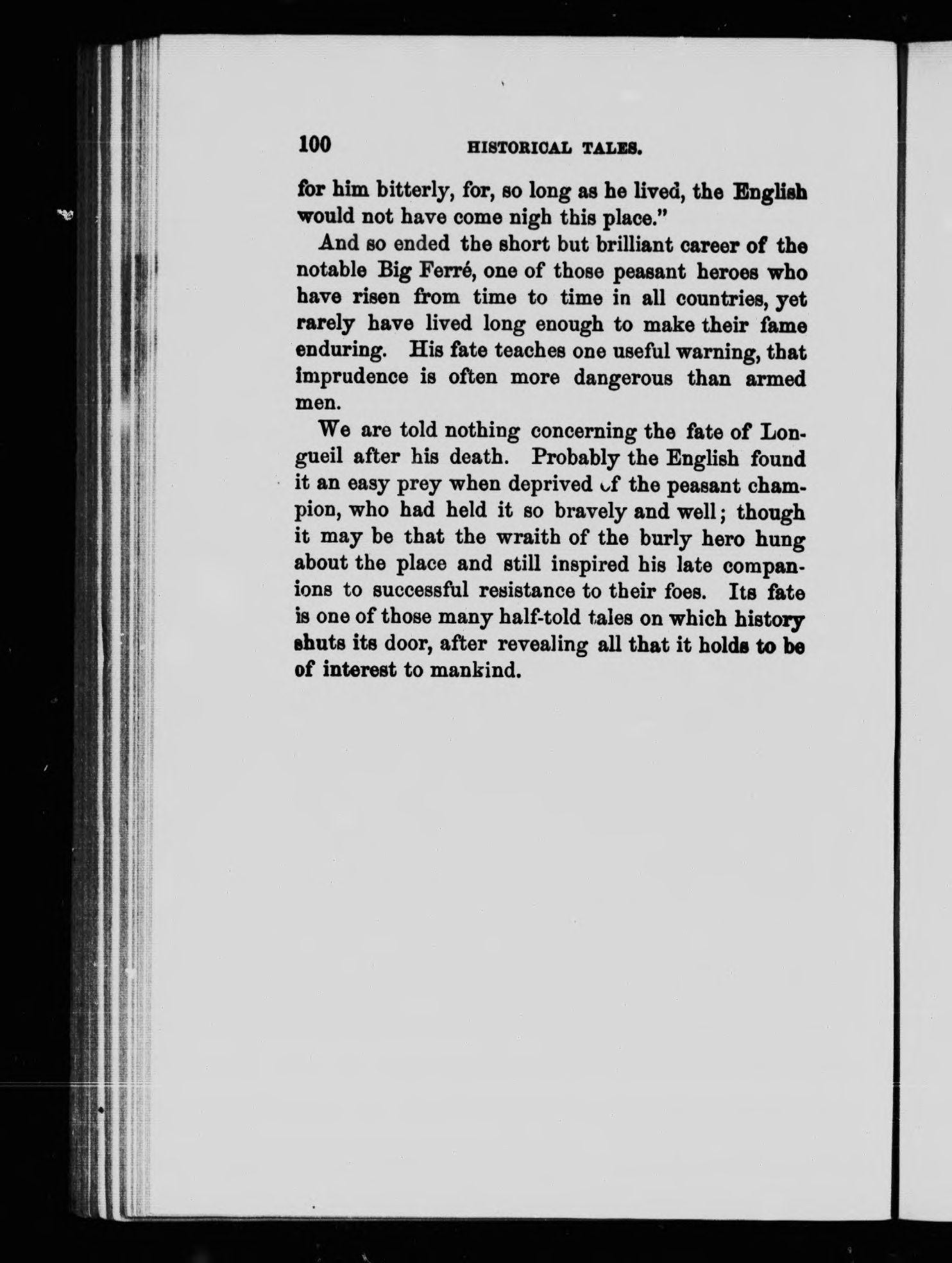 100 HISTORICAL TALES.

for him bitterly, for, so long as he lived, the English would not have come nigh this place."

And so ended the short but brilliant career of the notable Big Ferré, one of those peasant heroes who have risen from time to time in all countries, yet rarely have lived long enough to make their fame enduring. His fate teaches one useful warning, that imprudence is often more dangerous than armed men.

We are told nothing concerning the fate of Longueil after his death. Probably the English found it an easy prey when deprived of the peasant champion, who had held it so bravely and well; though it may be that the wraith of the burly hero hung about the place and still inspired his late companions to successful resistance to their foes. Its fate is one of those many half-told tales on which history shuts its door, after revealing all that it holds to be of interest to mankind.